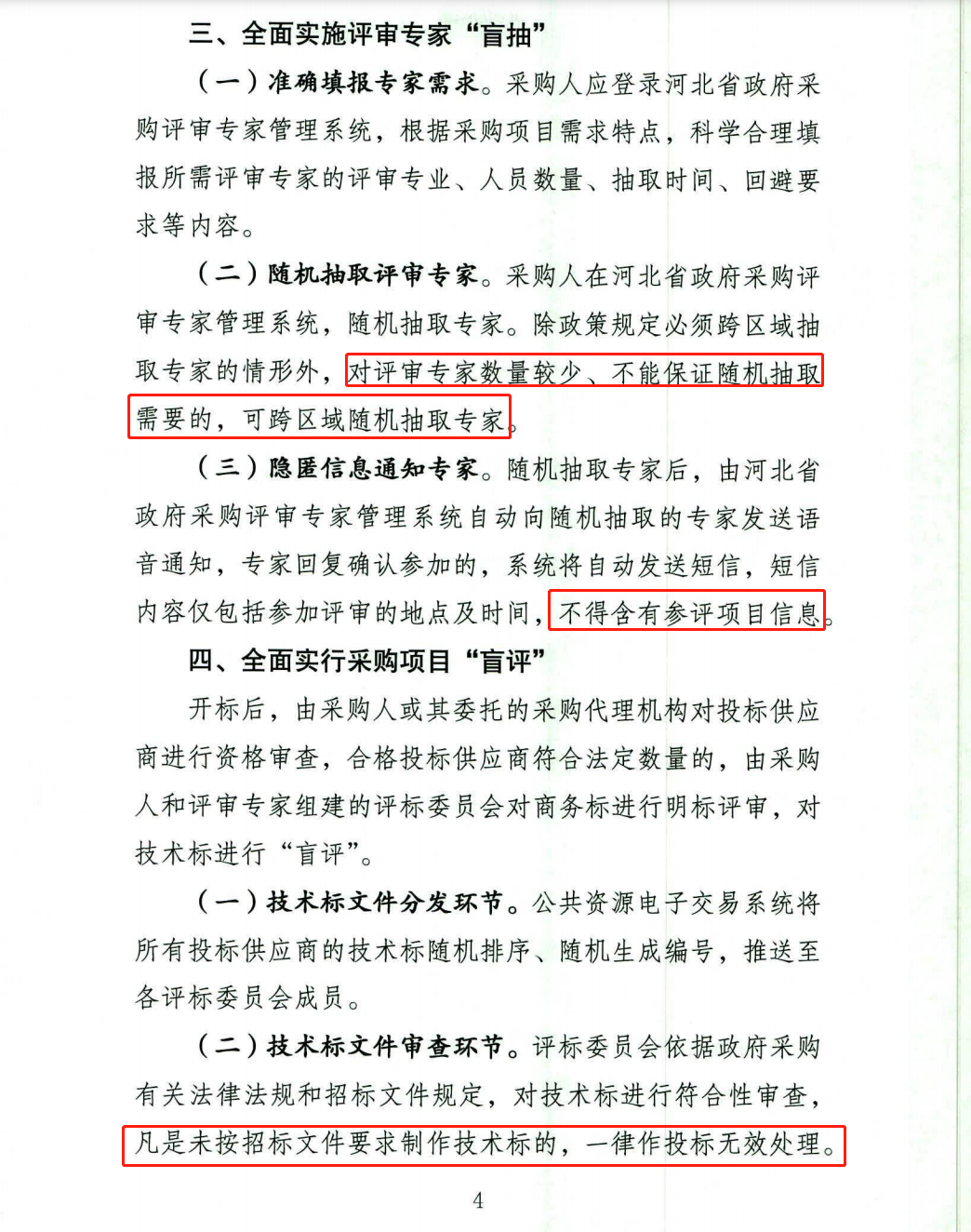 三、全面实施评审专家“盲抽”

（一）准确填报专家需求。采购人应登录河北省政府采购评审专家管理系统，根据采购项目需求特点，科学合理填报所需评审专家的评审专业、人员数量、抽取时间、回避要求等内容。

（二）随机抽取评审专家。采购人在河北省政府采购评审专家管理系统，随机抽取专家。除政策规定必须跨区域抽取专家的情形外，对评审专家数量较少、不能保证随机抽取需要的，可跨区域随机抽取专家。

（三）隐匿信息通知专家。随机抽取专家后，由河北省政府采购评审专家管理系统自动向随机抽取的专家发送语音通知，专家回复确认参加的，系统将自动发送短信，短信内容仅包括参加评审的地点及时间，不得含有参评项目信息。

四、全面实行采购项目“盲评”

开标后，由采购人或其委托的采购代理机构对投标供应商进行资格审查，合格投标供应商符合法定数量的，由采购人和评审专家组建的评标委员会对商务标进行明标评审，对技术标进行“盲评”。

（一）技术标文件分发环节。公共资源电子交易系统将所有投标供应商的技术标随机排序、随机生成编号，推送至各评标委员会成员。

（二）技术标文件审查环节。评标委员会依据政府采购有关法律法规和招标文件规定，对技术标进行符合性审查，凡是未按招标文件要求制作技术标的，一律作投标无效处理。

4